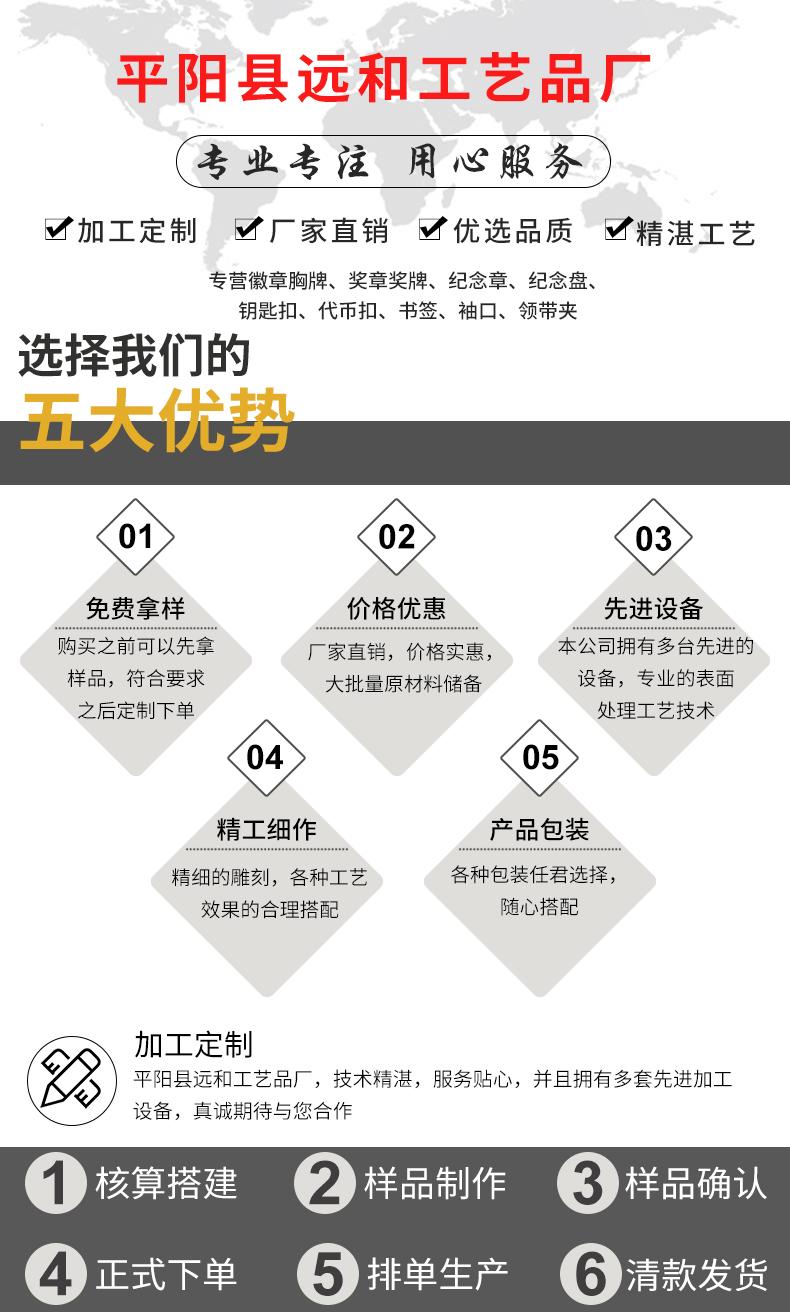 平阳县远和工艺品厂

专业专注 用心服务

加工定制 厂家直销 优选品质 精湛工艺

专营徽章胸牌、奖章奖牌、纪念章、纪念盘、钥匙扣、代币扣、书签、袖口、领带夹

选择我们的
五大优势

01
免费拿样
购买之前可以先拿样品，符合要求之后定制下单

02
价格优惠
厂家直销，价格实惠，大批量原材料储备

03
先进设备
本公司拥有多台先进的设备，专业的表面处理工艺技术

04
精工细作
精细的雕刻，各种工艺效果的合理搭配

05
产品包装
各种包装任君选择，随心搭配

加工定制
平阳县远和工艺品厂，技术精湛，服务贴心，并且拥有多套先进加工设备，真诚期待与您合作

1 核算搭建
2 样品制作
3 样品确认
4 正式下单
5 排单生产
6 清款发货